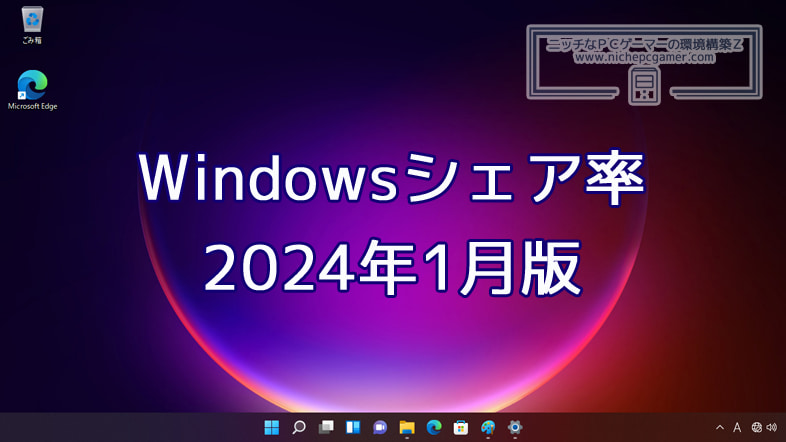 ごみ箱

Microsoft Edge

ニッチなPCゲーマーの環境構築Z
www.nichepcgamer.com

Windowsシェア率
2024年1月版

A